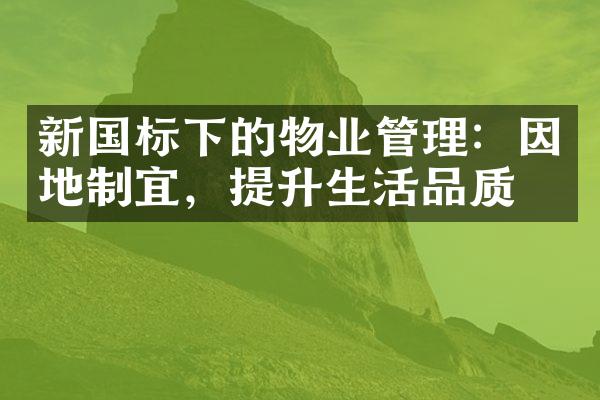 新国标下的物业管理：因地制宜，提升生活品质